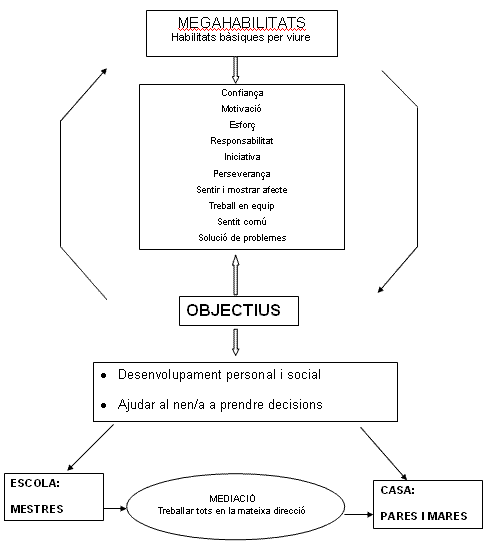 MEGAHABILITATS
Habilitats bàsiques per viure

Confiança
Motivació
Esforç
Responsabilitat
Iniciativa
Perseverança
Sentir i mostrar afecte
Treball en equip
Sentit comú
Solució de problemes

OBJECTIUS

• Desenvolupament personal i social
• Ajudar al nen/a a prendre decisions

ESCOLA:
MESTRES

MEDIACIÓ
Treballar tots en la mateixa direcció

CASA:
PARES I MARES